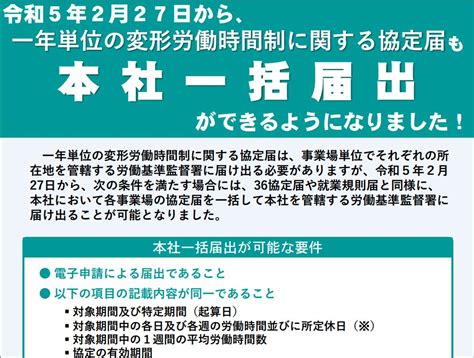 令和５年２月２７日から、
一年単位の変形労働時間制に関する協定届も

本社一括届出

ができるようになりました！

一年単位の変形労働時間制に関する協定届は、事業場単位でそれぞれの所在地を管轄する労働基準監督署に届け出る必要がありますが、令和５年２月27日から、次の条件を満たす場合には、36協定届や就業規則届と同様に、本社において各事業場の協定届を一括して本社を管轄する労働基準監督署に届け出ることが可能となりました。

本社一括届出が可能な要件

● 電子申請による届出であること

● 以下の項目の記載内容が同一であること

▪ 対象期間及び特定期間（起算日）
▪ 対象期間中の各日及び各週の労働時間並びに所定休日（※）
▪ 対象期間中の１週間の平均労働時間数
▪ 協定の有効期間